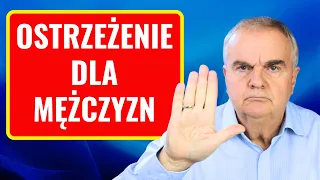 OSTRZEŻENIE
DLA
MĘŻCZYZN